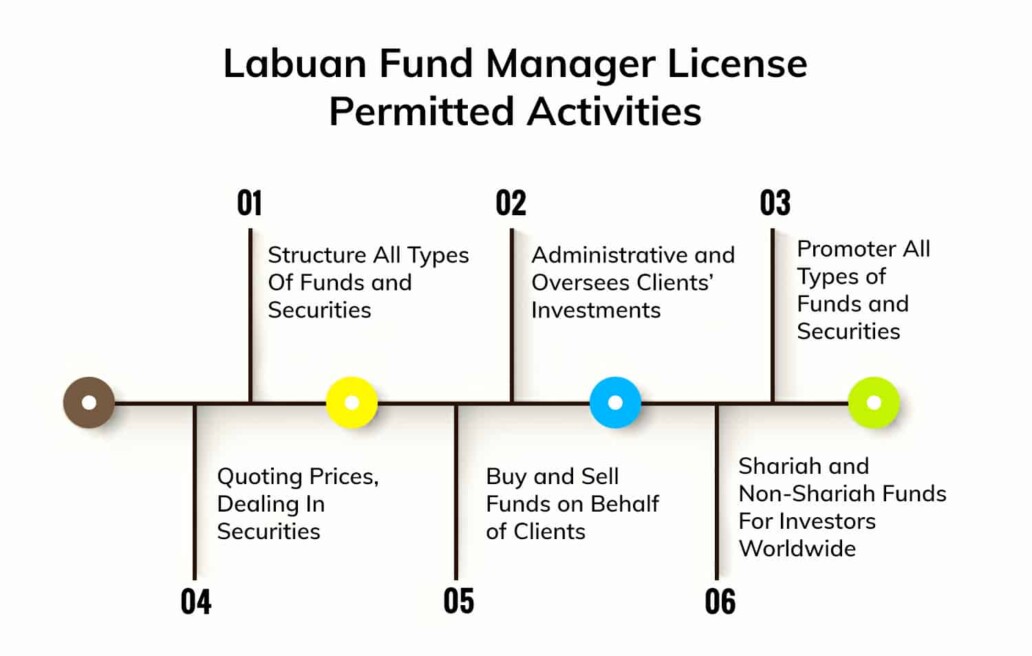 Labuan Fund Manager License Permitted Activities

01
Structure All Types Of Funds and Securities

02
Administrative and Oversees Clients' Investments

03
Promoter All Types of Funds and Securities

Quoting Prices, Dealing In Securities
04

Buy and Sell Funds on Behalf of Clients
05

Shariah and Non-Shariah Funds For Investors Worldwide
06